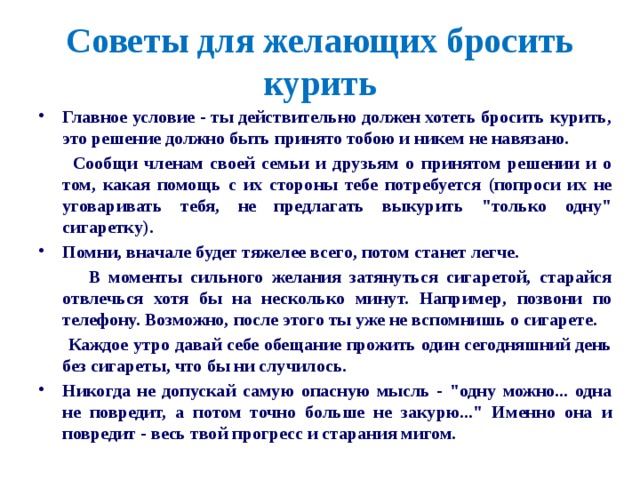 Советы для желающих бросить курить

• Главное условие - ты действительно должен хотеть бросить курить, это решение должно быть принято тобою и никем не навязано.

Сообщи членам своей семьи и друзьям о принятом решении и о том, какая помощь с их стороны тебе потребуется (попроси их не уговаривать тебя, не предлагать выкурить "только одну" сигаретку).

• Помни, вначале будет тяжелее всего, потом станет легче.

В моменты сильного желания затянуться сигаретой, старайся отвлечься хотя бы на несколько минут. Например, позвони по телефону. Возможно, после этого ты уже не вспомнишь о сигарете.

Каждое утро давай себе обещание прожить один сегодняшний день без сигареты, что бы ни случилось.

• Никогда не допускай самую опасную мысль - "одну можно... одна не повредит, а потом точно больше не закурю..." Именно она и повредит - весь твой прогресс и старания мигом.